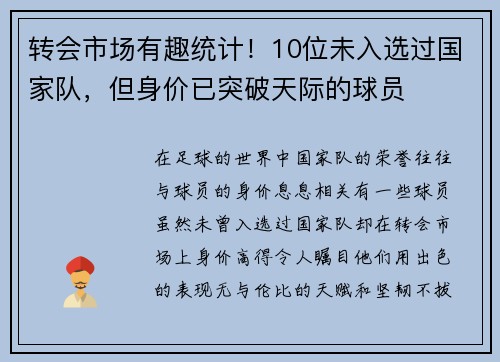 转会市场有趣统计！10位未入选过国家队，但身价已突破天际的球员

在足球的世界中国家队的荣誉往往与球员的身价息息相关有一些球员虽然未曾入选过国家队却在转会市场上身价高得令人瞩目他们用出色的表现无与伦比的天赋和坚韧不拔